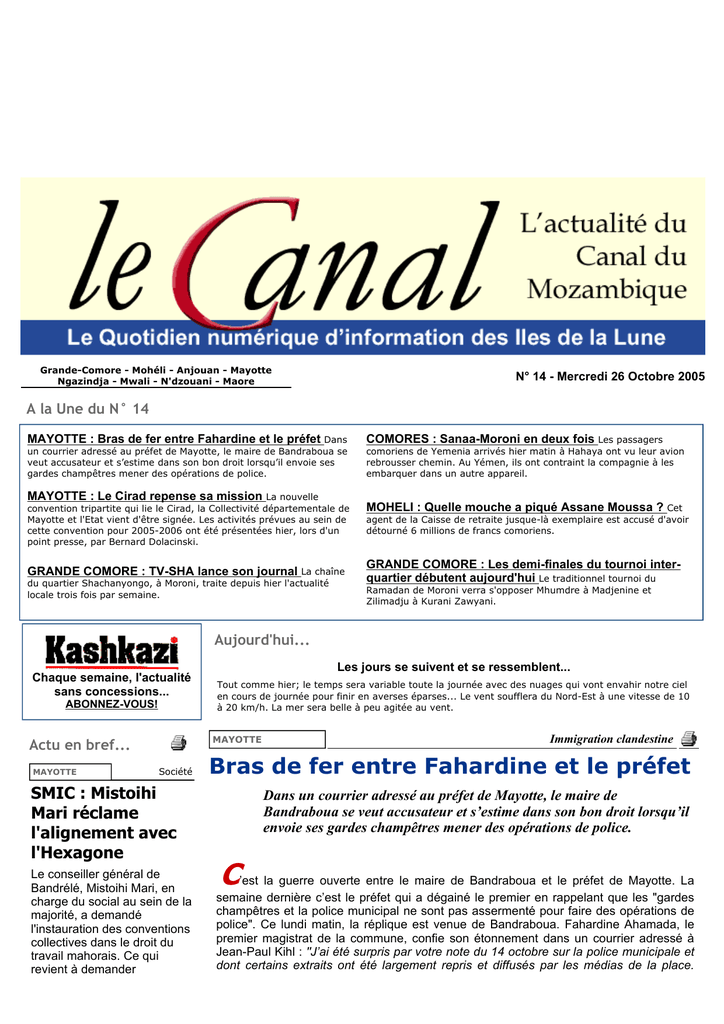 le Canal

L'actualité du Canal du Mozambique

Le Quotidien numérique d'information des Iles de la Lune

Grande-Comore - Mohéli - Anjouan - Mayotte
Ngazindja - Mwali - N'dzouani - Maore

N° 14 - Mercredi 26 Octobre 2005

A la Une du N° 14

MAYOTTE : Bras de fer entre Fahardine et le préfet Dans un courrier adressé au préfet de Mayotte, le maire de Bandraboua se veut accusateur et s'estime dans son bon droit lorsqu'il envoie ses gardes champêtres mener des opérations de police.

MAYOTTE : Le Cirad repense sa mission La nouvelle convention tripartite qui lie le Cirad, la Collectivité départementale de Mayotte et l'Etat vient d'être signée. Les activités prévues au sein de cette convention pour 2005-2006 ont été présentées hier, lors d'un point presse, par Bernard Dolacinski.

GRANDE COMORE : TV-SHA lance son journal La chaîne du quartier Shachanyongo, à Moroni, traite depuis hier l'actualité locale trois fois par semaine.

COMORES : Sanaa-Moroni en deux fois Les passagers comoriens de Yemenia arrivés hier matin à Hahaya ont vu leur avion rebrousser chemin. Au Yémen, ils ont contraint la compagnie à les embarquer dans un autre appareil.

MOHELI : Quelle mouche a piqué Assane Moussa ? Cet agent de la Caisse de retraite jusque-là exemplaire est accusé d'avoir détourné 6 millions de francs comoriens.

GRANDE COMORE : Les demi-finales du tournoi inter-quartier débutent aujourd'hui Le traditionnel tournoi du Ramadan de Moroni verra s'opposer Mhumdre à Madjenine et Zilimadju à Kurani Zawyani.

Kashkazi
Chaque semaine, l'actualité sans concessions...
ABONNEZ-VOUS!

Aujourd'hui...

Les jours se suivent et se ressemblent...

Tout comme hier; le temps sera variable toute la journée avec des nuages qui vont envahir notre ciel en cours de journée pour finir en averses éparses... Le vent soufflera du Nord-Est à une vitesse de 10 à 20 km/h. La mer sera belle à peu agitée au vent.

Actu en bref...

MAYOTTE Société

SMIC : Mistoihi Mari réclame l'alignement avec l'Hexagone

Le conseiller général de Bandrélé, Mistoihi Mari, en charge du social au sein de la majorité, a demandé l'instauration des conventions collectives dans le droit du travail mahorais. Ce qui revient à demander

MAYOTTE Immigration clandestine

Bras de fer entre Fahardine et le préfet

Dans un courrier adressé au préfet de Mayotte, le maire de Bandraboua se veut accusateur et s'estime dans son bon droit lorsqu'il envoie ses gardes champêtres mener des opérations de police.

C'est la guerre ouverte entre le maire de Bandraboua et le préfet de Mayotte. La semaine dernière c'est le préfet qui a dégainé le premier en rappelant que les "gardes champêtres et la police municipal ne sont pas assermenté pour faire des opérations de police". Ce lundi matin, la réplique est venue de Bandraboua. Fahardine Ahamada, le premier magistrat de la commune, confie son étonnement dans un courrier adressé à Jean-Paul Kihl : "J'ai été surpris par votre note du 14 octobre sur la police municipale et dont certains extraits ont été largement repris et diffusés par les médias de la place.